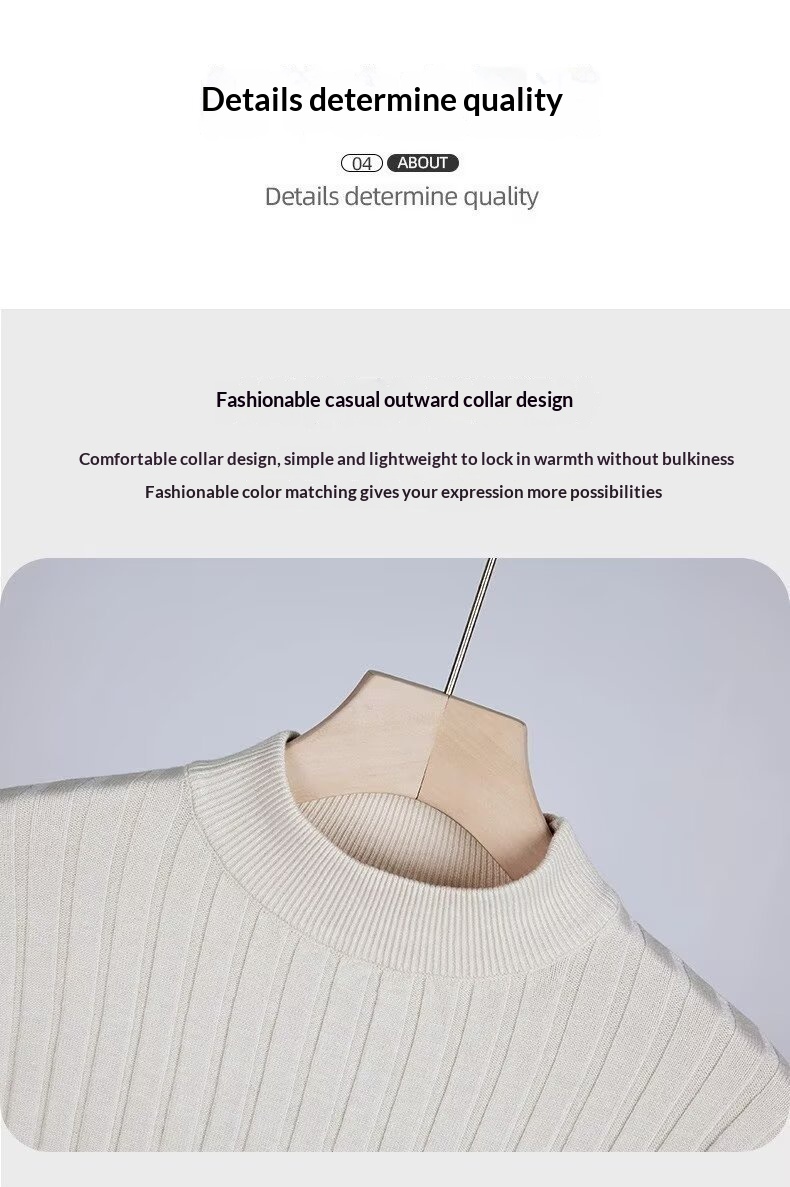 Details determine quality

04 ABOUT

Details determine quality

Fashionable casual outward collar design

Comfortable collar design, simple and lightweight to lock in warmth without bulkiness

Fashionable color matching gives your expression more possibilities